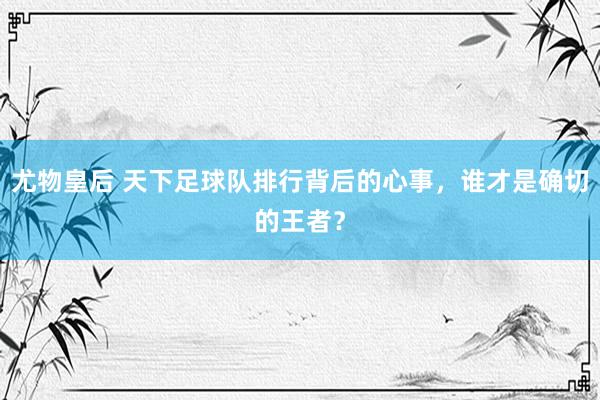 尤物皇后 天下足球队排行背后的心事，谁才是确切的王者？